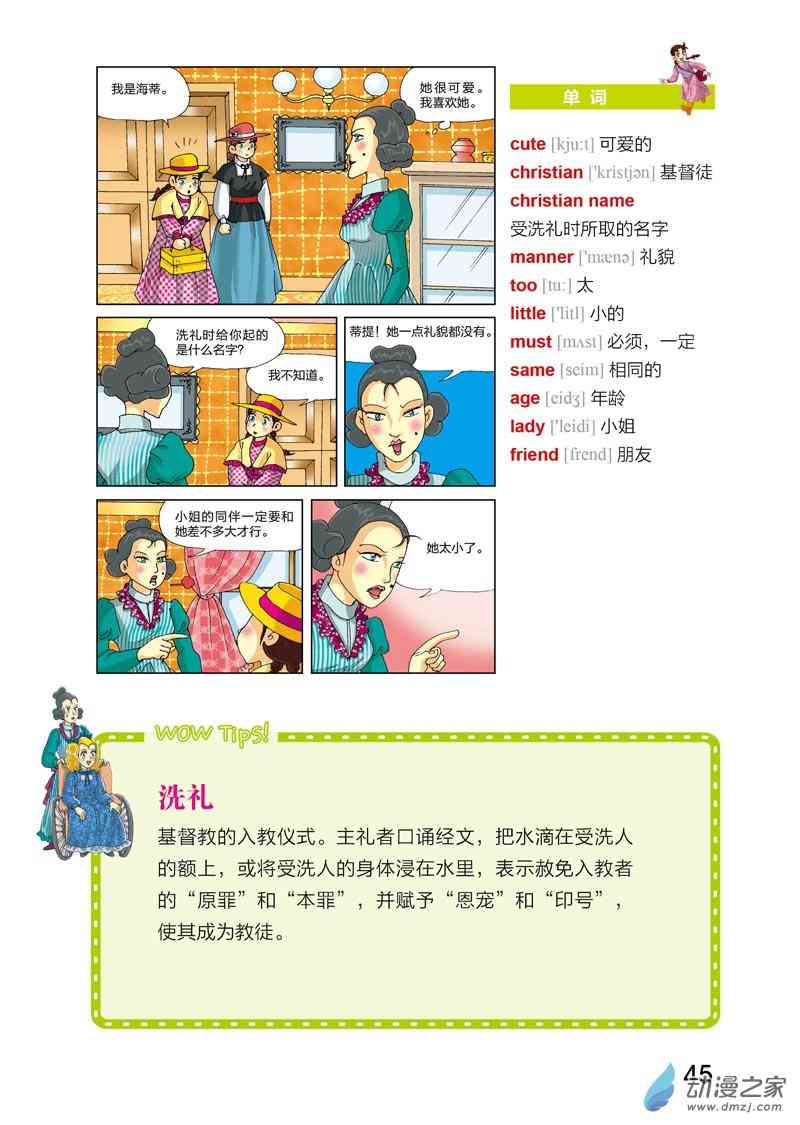 我是海蒂。

她很可爱。我喜欢她。

洗礼时给你起的是什么名字?

我不知道。

蒂提!她一点礼貌都没有。

小姐的同伴一定要和她差不多大才行。

她太小了。

单词

cute [kju:t] 可爱的
christian ['kristjən] 基督徒
christian name
受洗礼时所取的名字
manner ['mænə] 礼貌
too [tu:] 太
little ['litl] 小的
must [mʌst] 必须，一定
same [seim] 相同的
age [eidʒ] 年龄
lady ['leidi] 小姐
friend [frend] 朋友

WOW Tips!

洗礼

基督教的入教仪式。主礼者口诵经文，把水滴在受洗人的额上，或将受洗人的身体浸在水里，表示赦免入教者的“原罪”和“本罪”，并赋予“恩宠”和“印号”，使其成为教徒。

45

动漫之家
www.dmzj.com